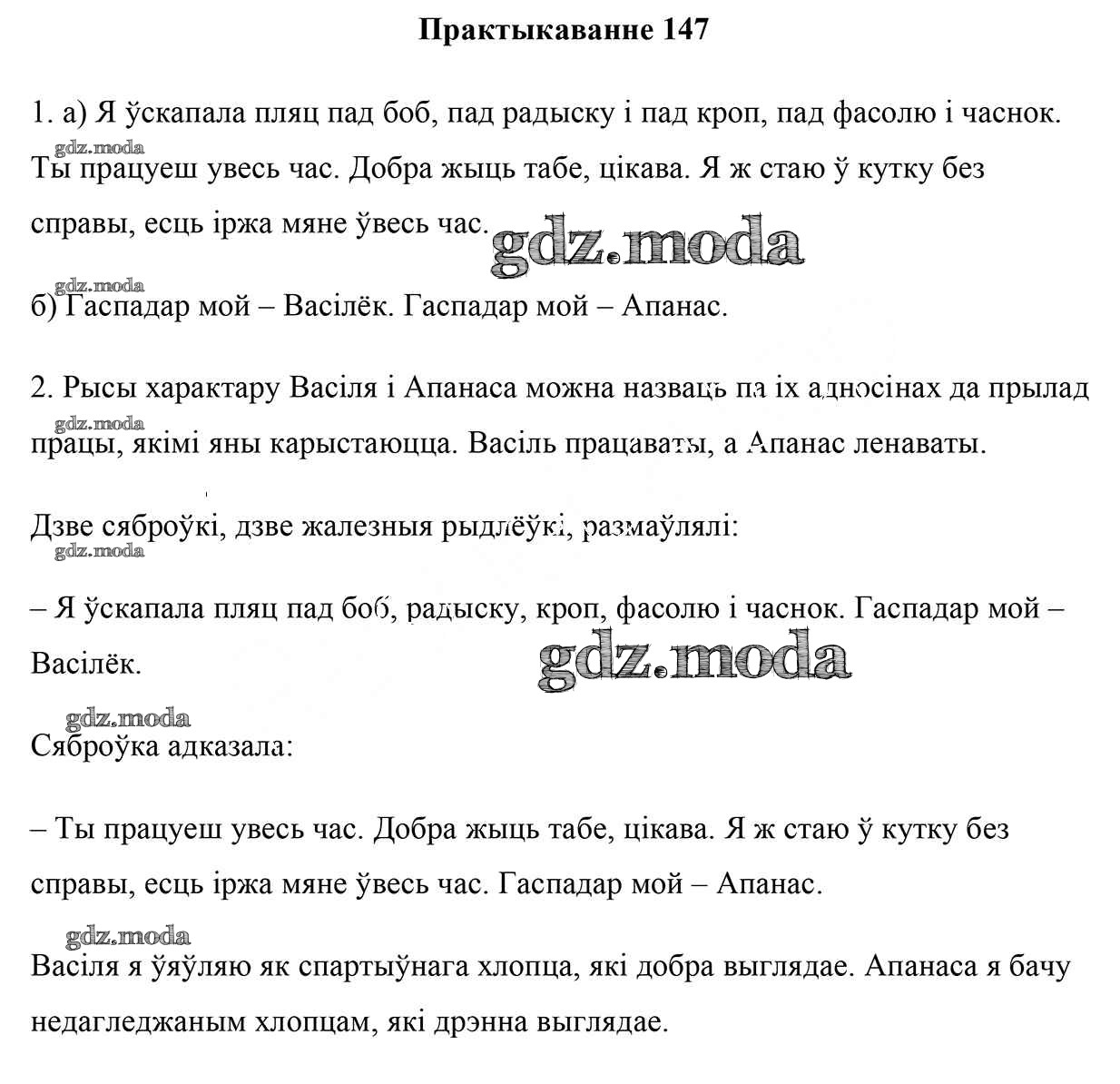 Практыкаванне 147

1. а) Я ўскапала пляц пад боб, пад радыску і пад кроп, пад фасолю і часнок.
gdz.moda
Ты працуеш увесь час. Добра жыць табе, цікава. Я ж стаю ў кутку без справы, есць іржа мяне ўвесь час. gdz.moda

gdz.moda
б) Гаспадар мой – Васілёк. Гаспадар мой – Апанас.

2. Рысы характару Васіля і Апанаса можна назваць па іх адносінах да прылад
gdz.moda
працы, якімі яны карыстаюцца. Васіль працаваты, а Апанас ленаваты.

Дзве сяброўкі, дзве жалезныя рыдлёўкі, размаўлялі:
gdz.moda

– Я ўскапала пляц пад боб, радыску, кроп, фасолю і часнок. Гаспадар мой – Васілёк. gdz.moda

gdz.moda
Сяброўка адказала:

– Ты працуеш увесь час. Добра жыць табе, цікава. Я ж стаю ў кутку без справы, есць іржа мяне ўвесь час. Гаспадар мой – Апанас.

gdz.moda
Васіля я ўяўляю як спартыўнага хлопца, які добра выглядае. Апанаса я бачу недагледжаным хлопцам, які дрэнна выглядае.